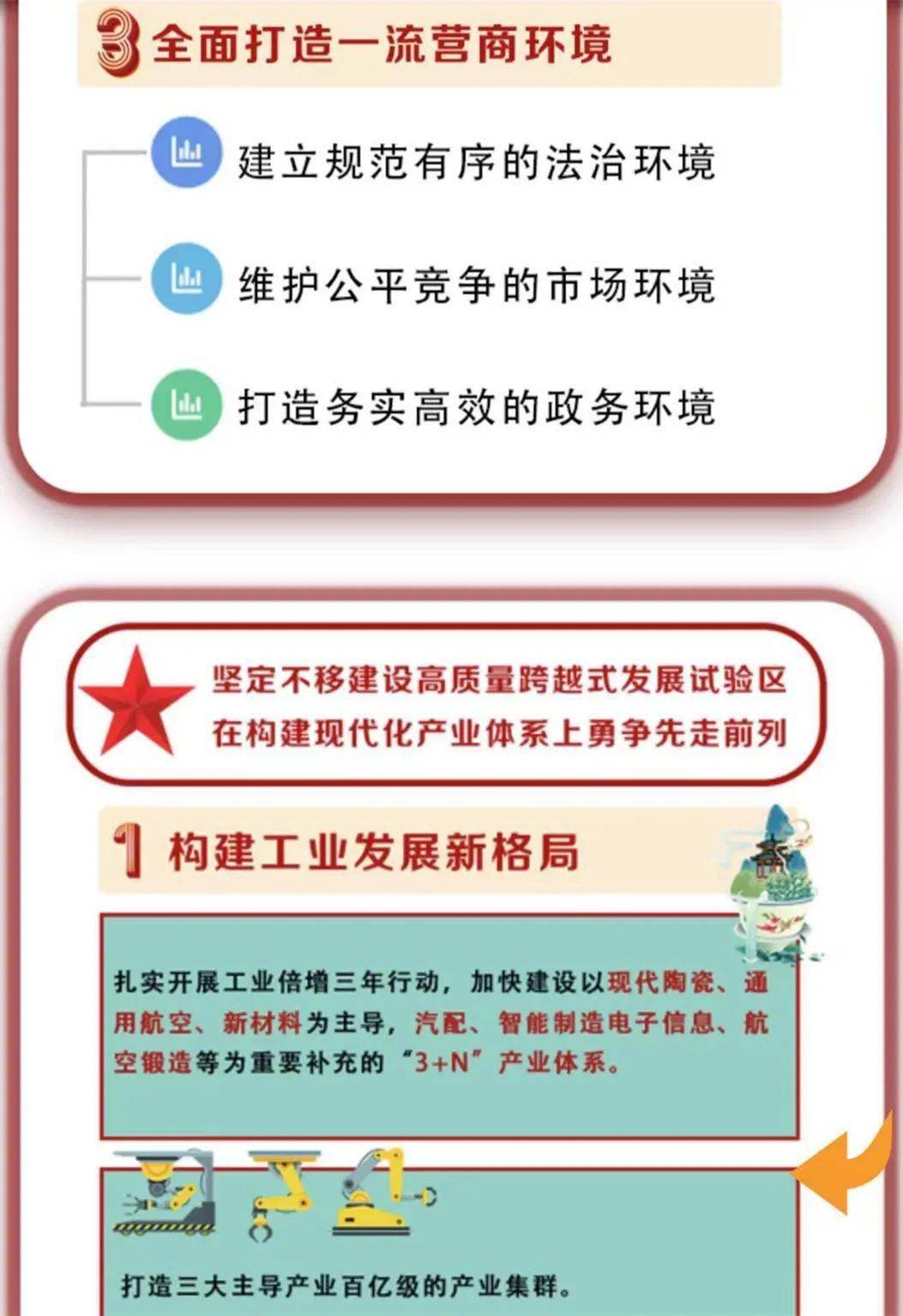 3 全面打造一流营商环境

建立规范有序的法治环境

维护公平竞争的市场环境

打造务实高效的政务环境

坚定不移建设高质量跨越式发展试验区
在构建现代化产业体系上勇争先走前列

1 构建工业发展新格局

扎实开展工业倍增三年行动，加快建设以现代陶瓷、通用航空、新材料为主导，汽配、智能制造电子信息、航空锻造等为重要补充的“3+N”产业体系。

打造三大主导产业百亿级的产业集群。